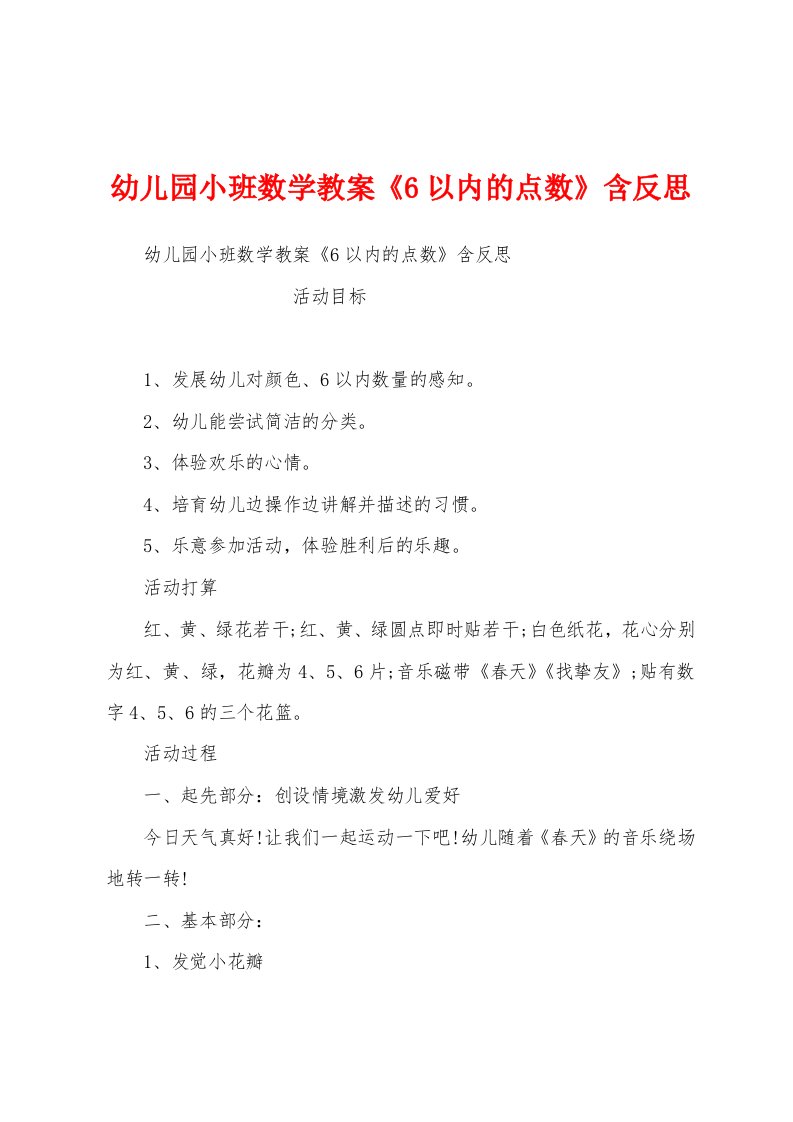 幼儿园小班数学教案《6以内的点数》含反思

幼儿园小班数学教案《6以内的点数》含反思

活动目标

1、发展幼儿对颜色、6以内数量的感知。

2、幼儿能尝试简洁的分类。

3、体验欢乐的心情。

4、培育幼儿边操作边讲解并描述的习惯。

5、乐意参加活动，体验胜利后的乐趣。

活动打算

红、黄、绿花若干;红、黄、绿圆点即时贴若干;白色纸花，花心分别为红、黄、绿，花瓣为4、5、6片;音乐磁带《春天》《找挚友》;贴有数字4、5、6的三个花篮。

活动过程

一、起先部分：创设情境激发幼儿爱好

今日天气真好!让我们一起运动一下吧!幼儿随着《春天》的音乐绕场地转一转!

二、基本部分：

1、发觉小花瓣